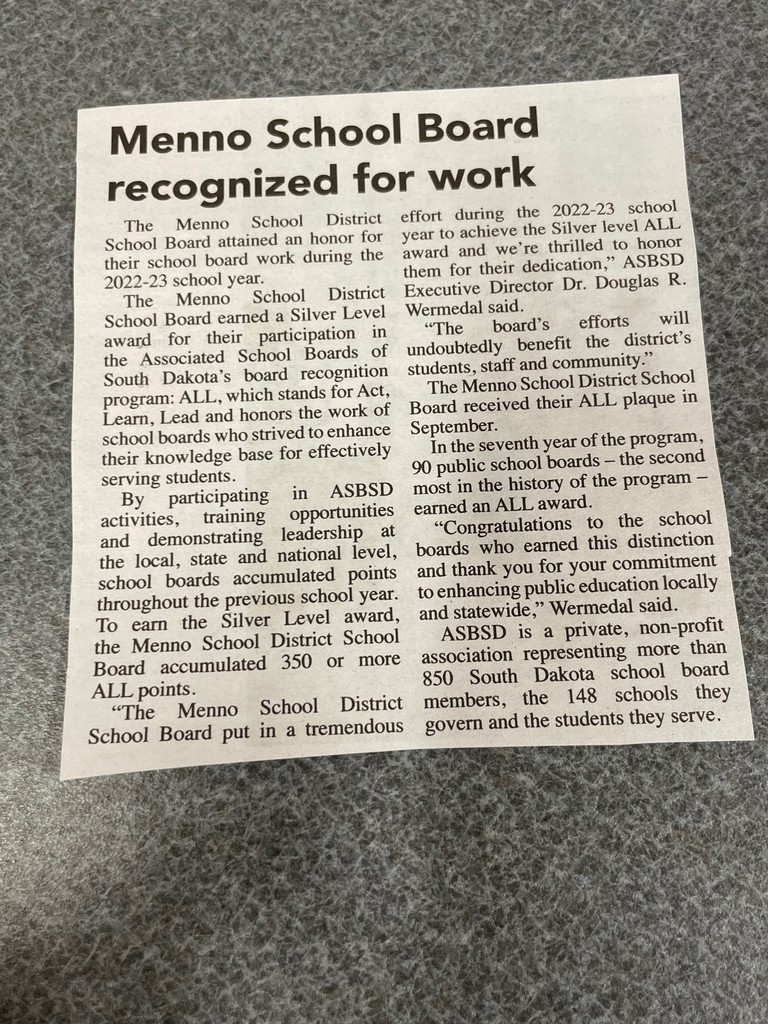 Menno School Board recognized for work

The Menno School District School Board attained an honor for their school board work during the 2022-23 school year.

The Menno School District School Board earned a Silver Level award for their participation in the Associated School Boards of South Dakota's board recognition program: ALL, which stands for Act, Learn, Lead and honors the work of school boards who strived to enhance their knowledge base for effectively serving students.

By participating in ASBSD activities, training opportunities and demonstrating leadership at the local, state and national level, school boards accumulated points throughout the previous school year. To earn the Silver Level award, the Menno School District School Board accumulated 350 or more ALL points.

"The Menno School District School Board put in a tremendous effort during the 2022-23 school year to achieve the Silver level ALL award and we're thrilled to honor them for their dedication," ASBSD Executive Director Dr. Douglas R. Wermedal said.

"The board's efforts will undoubtedly benefit the district's students, staff and community."

The Menno School District School Board received their ALL plaque in September.

In the seventh year of the program, 90 public school boards – the second most in the history of the program – earned an ALL award.

"Congratulations to the school boards who earned this distinction and thank you for your commitment to enhancing public education locally and statewide," Wermedal said.

ASBSD is a private, non-profit association representing more than 850 South Dakota school board members, the 148 schools they govern and the students they serve.